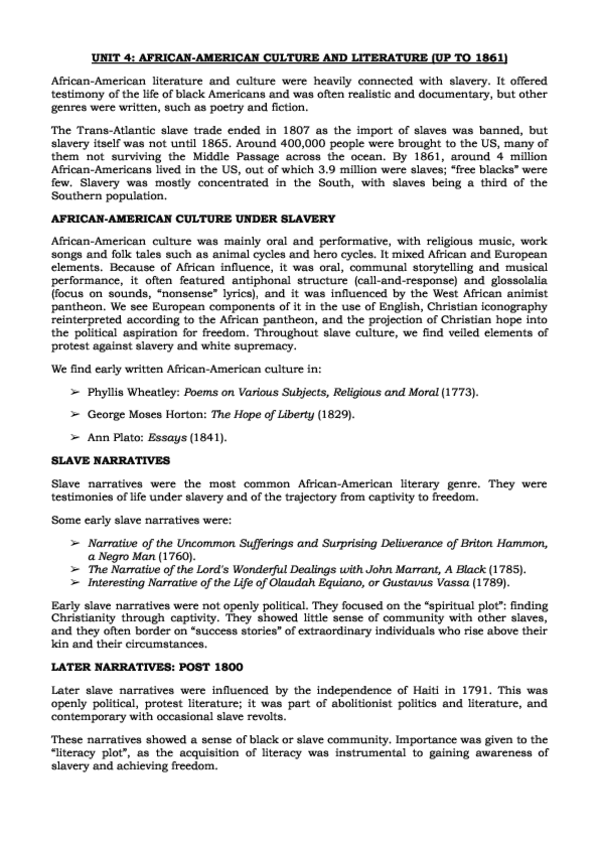 UNIT 4: AFRICAN-AMERICAN CULTURE AND LITERATURE (UP TO 1861)

African-American literature and culture were heavily connected with slavery. It offered testimony of the life of black Americans and was often realistic and documentary, but other genres were written, such as poetry and fiction.

The Trans-Atlantic slave trade ended in 1807 as the import of slaves was banned, but slavery itself was not until 1865. Around 400,000 people were brought to the US, many of them not surviving the Middle Passage across the ocean. By 1861, around 4 million African-Americans lived in the US, out of which 3.9 million were slaves; "free blacks" were few. Slavery was mostly concentrated in the South, with slaves being a third of the Southern population.

AFRICAN-AMERICAN CULTURE UNDER SLAVERY

African-American culture was mainly oral and performative, with religious music, work songs and folk tales such as animal cycles and hero cycles. It mixed African and European elements. Because of African influence, it was oral, communal storytelling and musical performance, it often featured antiphonal structure (call-and-response) and glossolalia (focus on sounds, "nonsense" lyrics), and it was influenced by the West African animist pantheon. We see European components of it in the use of English, Christian iconography reinterpreted according to the African pantheon, and the projection of Christian hope into the political aspiration for freedom. Throughout slave culture, we find veiled elements of protest against slavery and white supremacy.

We find early written African-American culture in:

➢ Phyllis Wheatley: Poems on Various Subjects, Religious and Moral (1773).

➢ George Moses Horton: The Hope of Liberty (1829).

➢ Ann Plato: Essays (1841).

SLAVE NARRATIVES

Slave narratives were the most common African-American literary genre. They were testimonies of life under slavery and of the trajectory from captivity to freedom.

Some early slave narratives were:

➢ Narrative of the Uncommon Sufferings and Surprising Deliverance of Briton Hammon, a Negro Man (1760).
➢ The Narrative of the Lord's Wonderful Dealings with John Marrant, A Black (1785).
➢ Interesting Narrative of the Life of Olaudah Equiano, or Gustavus Vassa (1789).

Early slave narratives were not openly political. They focused on the "spiritual plot": finding Christianity through captivity. They showed little sense of community with other slaves, and they often border on "success stories" of extraordinary individuals who rise above their kin and their circumstances.

LATER NARRATIVES: POST 1800

Later slave narratives were influenced by the independence of Haiti in 1791. This was openly political, protest literature; it was part of abolitionist politics and literature, and contemporary with occasional slave revolts.

These narratives showed a sense of black or slave community. Importance was given to the "literacy plot", as the acquisition of literacy was instrumental to gaining awareness of slavery and achieving freedom.